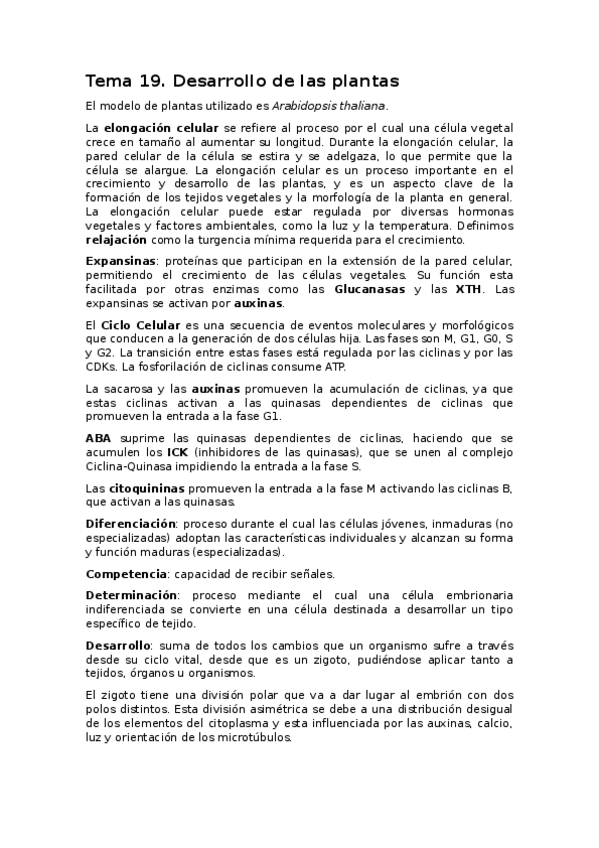 Tema 19. Desarrollo de las plantas

El modelo de plantas utilizado es Arabidopsis thaliana.

La elongación celular se refiere al proceso por el cual una célula vegetal crece en tamaño al aumentar su longitud. Durante la elongación celular, la pared celular de la célula se estira y se adelgaza, lo que permite que la célula se alargue. La elongación celular es un proceso importante en el crecimiento y desarrollo de las plantas, y es un aspecto clave de la formación de los tejidos vegetales y la morfología de la planta en general. La elongación celular puede estar regulada por diversas hormonas vegetales y factores ambientales, como la luz y la temperatura. Definimos relajación como la turgencia mínima requerida para el crecimiento.

Expansinas: proteínas que participan en la extensión de la pared celular, permitiendo el crecimiento de las células vegetales. Su función esta facilitada por otras enzimas como las Glucanasas y las XTH. Las expansinas se activan por auxinas.

El Ciclo Celular es una secuencia de eventos moleculares y morfológicos que conducen a la generación de dos células hija. Las fases son M, G1, G0, S y G2. La transición entre estas fases está regulada por las ciclinas y por las CDKs. La fosforilación de ciclinas consume ATP.

La sacarosa y las auxinas promueven la acumulación de ciclinas, ya que estas ciclinas activan a las quinasas dependientes de ciclinas que promueven la entrada a la fase G1.

ABA suprime las quinasas dependientes de ciclinas, haciendo que se acumulen los ICK (inhibidores de las quinasas), que se unen al complejo Ciclina-Quinasa impidiendo la entrada a la fase S.

Las citoquininas promueven la entrada a la fase M activando las ciclinas B, que activan a las quinasas.

Diferenciación: proceso durante el cual las células jóvenes, inmaduras (no especializadas) adoptan las características individuales y alcanzan su forma y función maduras (especializadas).

Competencia: capacidad de recibir señales.

Determinación: proceso mediante el cual una célula embrionaria indiferenciada se convierte en una célula destinada a desarrollar un tipo específico de tejido.

Desarrollo: suma de todos los cambios que un organismo sufre a través desde su ciclo vital, desde que es un zigoto, pudiéndose aplicar tanto a tejidos, órganos u organismos.

El zigoto tiene una división polar que va a dar lugar al embrión con dos polos distintos. Esta división asimétrica se debe a una distribución desigual de los elementos del citoplasma y esta influenciada por las auxinas, calcio, luz y orientación de los microtúbulos.